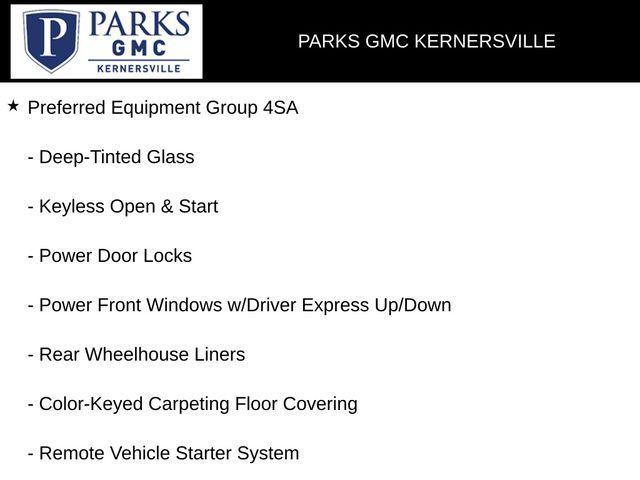 P PARKS GMC KERNERSVILLE

PARKS GMC KERNERSVILLE

★ Preferred Equipment Group 4SA

- Deep-Tinted Glass

- Keyless Open & Start

- Power Door Locks

- Power Front Windows w/Driver Express Up/Down

- Rear Wheelhouse Liners

- Color-Keyed Carpeting Floor Covering

- Remote Vehicle Starter System